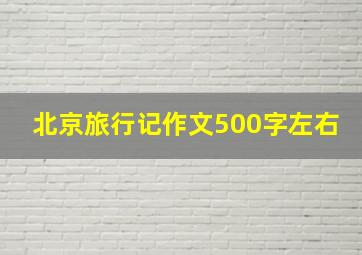 北京旅行记作文500字左右